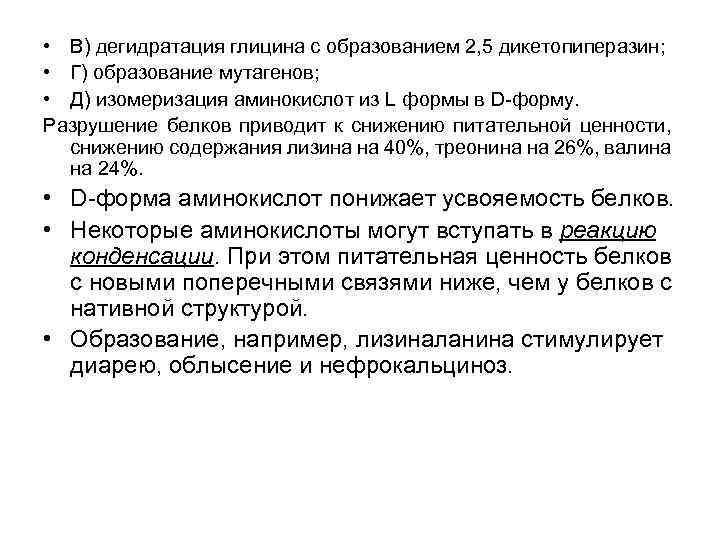 • В) дегидратация глицина с образованием 2,5 дикетопиперазин;
• Г) образование мутагенов;
• Д) изомеризация аминокислот из L формы в D-форму.

Разрушение белков приводит к снижению питательной ценности, снижению содержания лизина на 40%, треонина на 26%, валина на 24%.

• D-форма аминокислот понижает усвояемость белков.
• Некоторые аминокислоты могут вступать в реакцию конденсации. При этом питательная ценность белков с новыми поперечными связями ниже, чем у белков с нативной структурой.
• Образование, например, лизиналанина стимулирует диарею, облысение и нефрокальциноз.